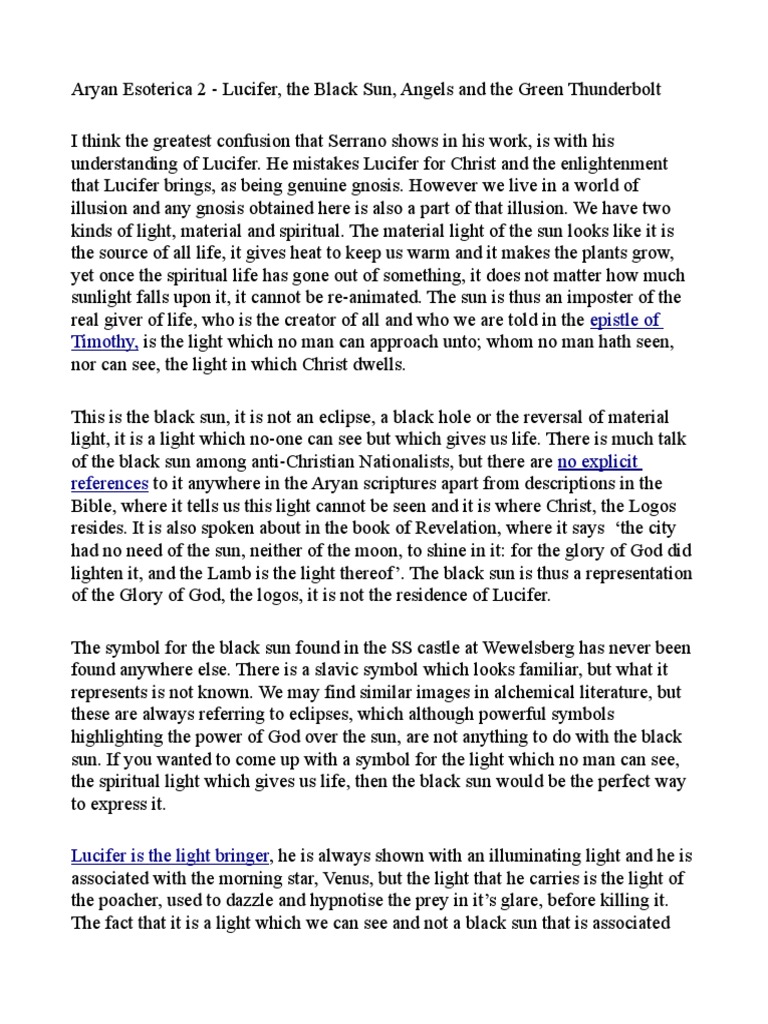 Aryan Esoterica 2 - Lucifer, the Black Sun, Angels and the Green Thunderbolt

I think the greatest confusion that Serrano shows in his work, is with his understanding of Lucifer. He mistakes Lucifer for Christ and the enlightenment that Lucifer brings, as being genuine gnosis. However we live in a world of illusion and any gnosis obtained here is also a part of that illusion. We have two kinds of light, material and spiritual. The material light of the sun looks like it is the source of all life, it gives heat to keep us warm and it makes the plants grow, yet once the spiritual life has gone out of something, it does not matter how much sunlight falls upon it, it cannot be re-animated. The sun is thus an imposter of the real giver of life, who is the creator of all and who we are told in the epistle of Timothy, is the light which no man can approach unto; whom no man hath seen, nor can see, the light in which Christ dwells.

This is the black sun, it is not an eclipse, a black hole or the reversal of material light, it is a light which no-one can see but which gives us life. There is much talk of the black sun among anti-Christian Nationalists, but there are no explicit references to it anywhere in the Aryan scriptures apart from descriptions in the Bible, where it tells us this light cannot be seen and it is where Christ, the Logos resides. It is also spoken about in the book of Revelation, where it says ‘the city had no need of the sun, neither of the moon, to shine in it: for the glory of God did lighten it, and the Lamb is the light thereof’. The black sun is thus a representation of the Glory of God, the logos, it is not the residence of Lucifer.

The symbol for the black sun found in the SS castle at Wewelsberg has never been found anywhere else. There is a slavic symbol which looks familiar, but what it represents is not known. We may find similar images in alchemical literature, but these are always referring to eclipses, which although powerful symbols highlighting the power of God over the sun, are not anything to do with the black sun. If you wanted to come up with a symbol for the light which no man can see, the spiritual light which gives us life, then the black sun would be the perfect way to express it.

Lucifer is the light bringer, he is always shown with an illuminating light and he is associated with the morning star, Venus, but the light that he carries is the light of the poacher, used to dazzle and hypnotise the prey in it’s glare, before killing it. The fact that it is a light which we can see and not a black sun that is associated